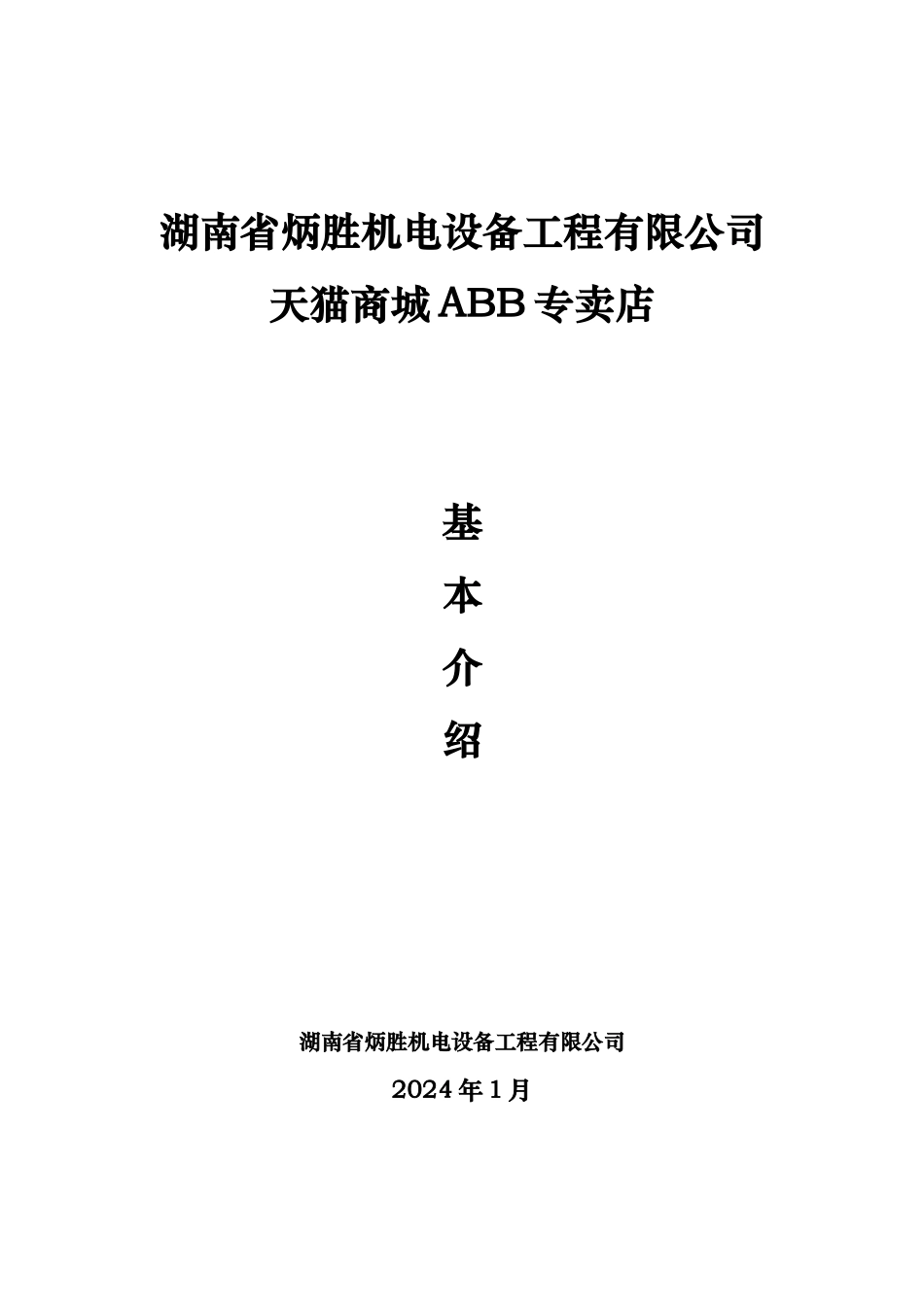 湖南省炳胜机电设备工程有限公司

天猫商城ABB专卖店

基

本

介

绍

湖南省炳胜机电设备工程有限公司

2024年1月